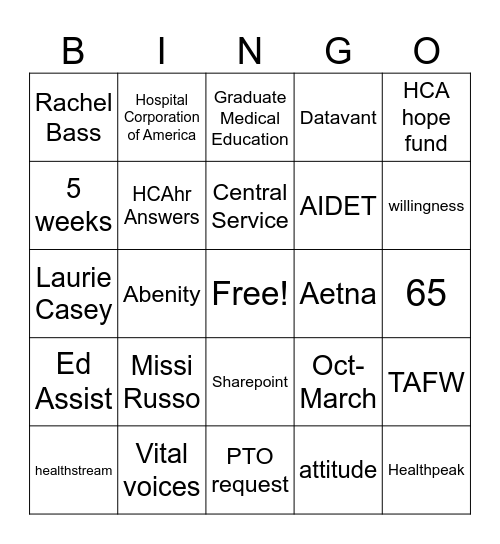 | B | I | N | G | O |
|---|---|---|---|---|
| Rachel Bass | Hospital Corporation of America | Graduate Medical Education | Datavant | HCA hope fund |
| 5 weeks | HCAhr Answers | Central Service | AIDET | willingness |
| Laurie Casey | Abenity | Free! | Aetna | 65 |
| Ed Assist | Missi Russo | Sharepoint | Oct-March | TAFW |
| healthstream | Vital voices | PTO request | attitude | Healthpeak |